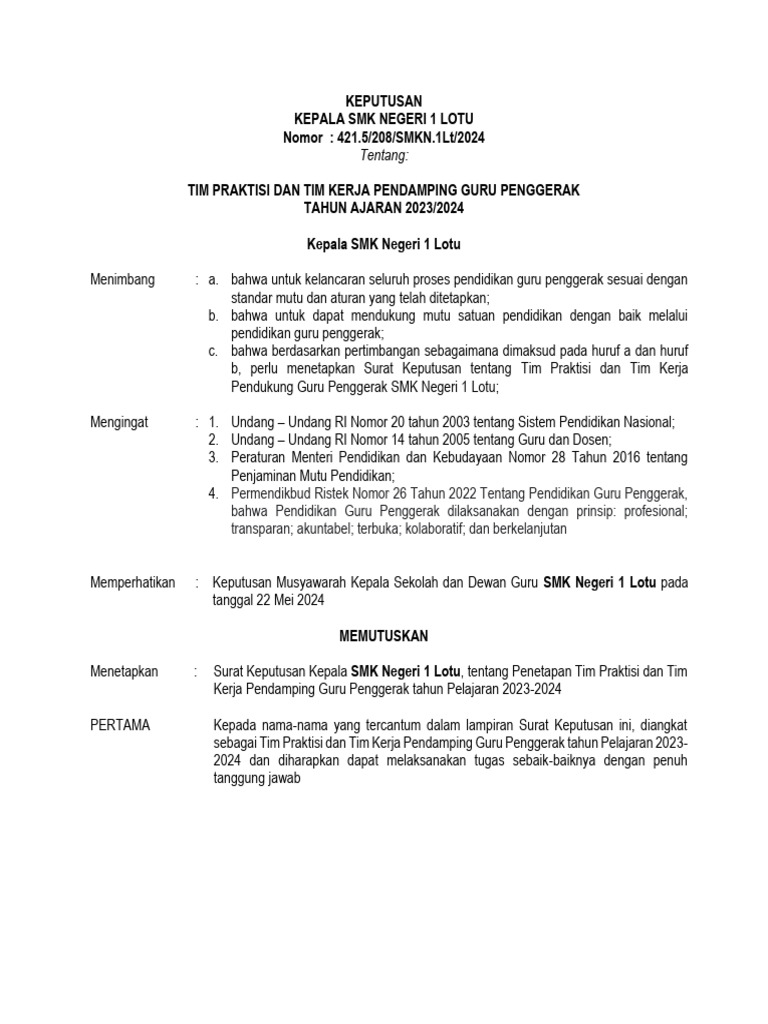 KEPUTUSAN
KEPALA SMK NEGERI 1 LOTU
Nomor : 421.5/208/SMKN.1Lt/2024
Tentang:

TIM PRAKTISI DAN TIM KERJA PENDAMPING GURU PENGGERAK
TAHUN AJARAN 2023/2024

Kepala SMK Negeri 1 Lotu

Menimbang : a. bahwa untuk kelancaran seluruh proses pendidikan guru penggerak sesuai dengan standar mutu dan aturan yang telah ditetapkan;
b. bahwa untuk dapat mendukung mutu satuan pendidikan dengan baik melalui pendidikan guru penggerak;
c. bahwa berdasarkan pertimbangan sebagaimana dimaksud pada huruf a dan huruf b, perlu menetapkan Surat Keputusan tentang Tim Praktisi dan Tim Kerja Pendukung Guru Penggerak SMK Negeri 1 Lotu;

Mengingat : 1. Undang – Undang RI Nomor 20 tahun 2003 tentang Sistem Pendidikan Nasional;
2. Undang – Undang RI Nomor 14 tahun 2005 tentang Guru dan Dosen;
3. Peraturan Menteri Pendidikan dan Kebudayaan Nomor 28 Tahun 2016 tentang Penjaminan Mutu Pendidikan;
4. Permendikbud Ristek Nomor 26 Tahun 2022 Tentang Pendidikan Guru Penggerak, bahwa Pendidikan Guru Penggerak dilaksanakan dengan prinsip: profesional; transparan; akuntabel; terbuka; kolaboratif; dan berkelanjutan

Memperhatikan : Keputusan Musyawarah Kepala Sekolah dan Dewan Guru SMK Negeri 1 Lotu pada tanggal 22 Mei 2024

MEMUTUSKAN

Menetapkan : Surat Keputusan Kepala SMK Negeri 1 Lotu, tentang Penetapan Tim Praktisi dan Tim Kerja Pendamping Guru Penggerak tahun Pelajaran 2023-2024

PERTAMA Kepada nama-nama yang tercantum dalam lampiran Surat Keputusan ini, diangkat sebagai Tim Praktisi dan Tim Kerja Pendamping Guru Penggerak tahun Pelajaran 2023-2024 dan diharapkan dapat melaksanakan tugas sebaik-baiknya dengan penuh tanggung jawab